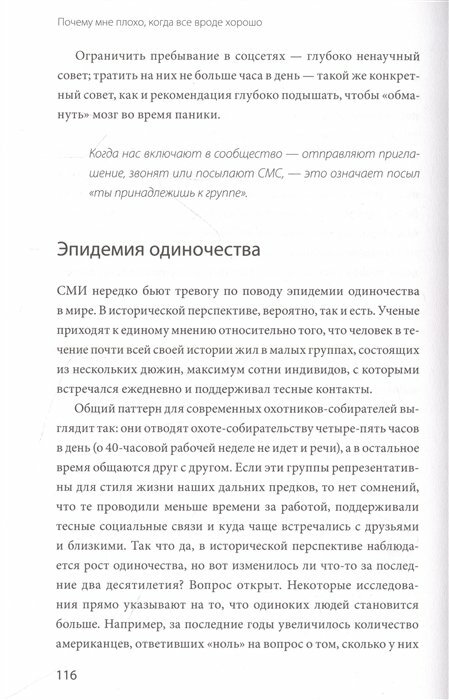 Почему мне плохо, когда все вроде хорошо

Ограничить пребывание в соцсетях — глубоко ненаучный совет; тратить на них не больше часа в день — такой же конкретный совет, как и рекомендация глубоко подышать, чтобы «обмануть» мозг во время паники.

Когда нас включают в сообщество — отправляют приглашение, звонят или посылают СМС, — это означает посыл «ты принадлежишь к группе».

Эпидемия одиночества

СМИ нередко бьют тревогу по поводу эпидемии одиночества в мире. В исторической перспективе, вероятно, так и есть. Ученые приходят к единому мнению относительно того, что человек в течение почти всей своей истории жил в малых группах, состоящих из нескольких дюжин, максимум сотни индивидов, с которыми встречался ежедневно и поддерживал тесные контакты.

Общий паттерн для современных охотников-собирателей выглядит так: они отводят охоте-собирательству четыре-пять часов в день (о 40-часовой рабочей неделе не идет и речи), а в остальное время общаются друг с другом. Если эти группы репрезентативны для стиля жизни наших дальних предков, то нет сомнений, что те проводили меньше времени за работой, поддерживали тесные социальные связи и куда чаще встречались с друзьями и близкими. Так что да, в исторической перспективе наблюдается рост одиночества, но вот изменилось ли что-то за последние два десятилетия? Вопрос открыт. Некоторые исследования прямо указывают на то, что одиноких людей становится больше. Например, за последние годы увеличилось количество американцев, ответивших «ноль» на вопрос о том, сколько у них

116